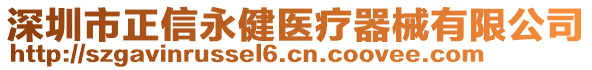 深圳市正信永健医疗器械有限公司
http://szgavinrussel6.cn.coovee.com